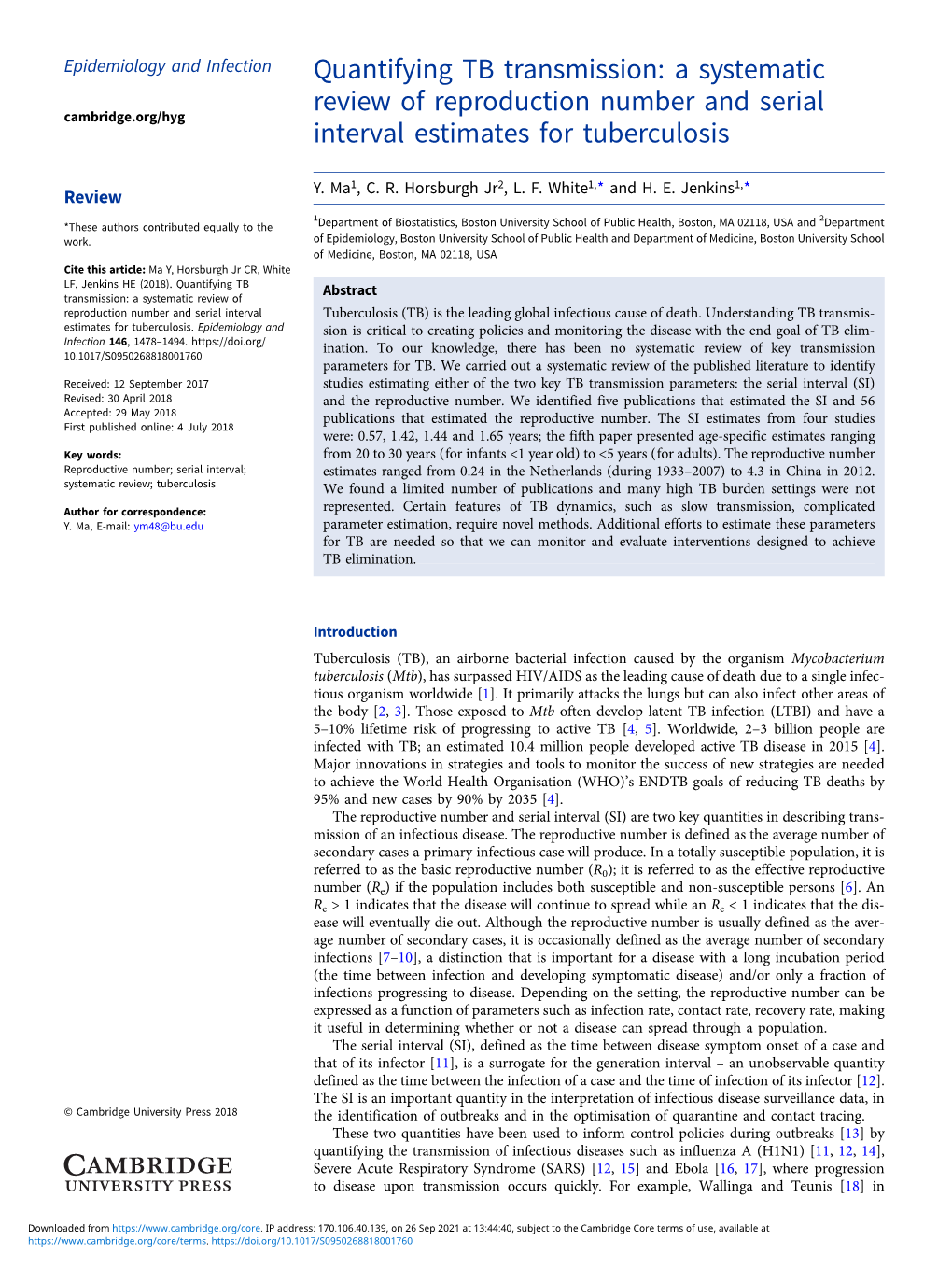 Epidemiology and Infection

cambridge.org/hyg

Review

*These authors contributed equally to the work.

Cite this article: Ma Y, Horsburgh Jr CR, White LF, Jenkins HE (2018). Quantifying TB transmission: a systematic review of reproduction number and serial interval estimates for tuberculosis. Epidemiology and Infection 146, 1478–1494. https://doi.org/10.1017/S0950268818001760

Received: 12 September 2017
Revised: 30 April 2018
Accepted: 29 May 2018
First published online: 4 July 2018

Key words:
Reproductive number; serial interval; systematic review; tuberculosis

Author for correspondence:
Y. Ma, E-mail: ym48@bu.edu

© Cambridge University Press 2018

CAMBRIDGE UNIVERSITY PRESS

Quantifying TB transmission: a systematic review of reproduction number and serial interval estimates for tuberculosis

Y. Ma$^1$, C. R. Horsburgh Jr$^2$, L. F. White$^{1,*}$ and H. E. Jenkins$^{1,*}$

$^1$Department of Biostatistics, Boston University School of Public Health, Boston, MA 02118, USA and $^2$Department of Epidemiology, Boston University School of Public Health and Department of Medicine, Boston University School of Medicine, Boston, MA 02118, USA

Abstract

Tuberculosis (TB) is the leading global infectious cause of death. Understanding TB transmission is critical to creating policies and monitoring the disease with the end goal of TB elimination. To our knowledge, there has been no systematic review of key transmission parameters for TB. We carried out a systematic review of the published literature to identify studies estimating either of the two key TB transmission parameters: the serial interval (SI) and the reproductive number. We identified five publications that estimated the SI and 56 publications that estimated the reproductive number. The SI estimates from four studies were: 0.57, 1.42, 1.44 and 1.65 years; the fifth paper presented age-specific estimates ranging from 20 to 30 years (for infants <1 year old) to <5 years (for adults). The reproductive number estimates ranged from 0.24 in the Netherlands (during 1933–2007) to 4.3 in China in 2012. We found a limited number of publications and many high TB burden settings were not represented. Certain features of TB dynamics, such as slow transmission, complicated parameter estimation, require novel methods. Additional efforts to estimate these parameters for TB are needed so that we can monitor and evaluate interventions designed to achieve TB elimination.

Introduction

Tuberculosis (TB), an airborne bacterial infection caused by the organism Mycobacterium tuberculosis (Mtb), has surpassed HIV/AIDS as the leading cause of death due to a single infectious organism worldwide [1]. It primarily attacks the lungs but can also infect other areas of the body [2, 3]. Those exposed to Mtb often develop latent TB infection (LTBI) and have a 5–10% lifetime risk of progressing to active TB [4, 5]. Worldwide, 2–3 billion people are infected with TB; an estimated 10.4 million people developed active TB disease in 2015 [4]. Major innovations in strategies and tools to monitor the success of new strategies are needed to achieve the World Health Organisation (WHO)'s ENDTB goals of reducing TB deaths by 95% and new cases by 90% by 2035 [4].

The reproductive number and serial interval (SI) are two key quantities in describing transmission of an infectious disease. The reproductive number is defined as the average number of secondary cases a primary infectious case will produce. In a totally susceptible population, it is referred to as the basic reproductive number ($R_0$); it is referred to as the effective reproductive number ($R_e$) if the population includes both susceptible and non-susceptible persons [6]. An $R_e > 1$ indicates that the disease will continue to spread while an $R_e < 1$ indicates that the disease will eventually die out. Although the reproductive number is usually defined as the average number of secondary cases, it is occasionally defined as the average number of secondary infections [7–10], a distinction that is important for a disease with a long incubation period (the time between infection and developing symptomatic disease) and/or only a fraction of infections progressing to disease. Depending on the setting, the reproductive number can be expressed as a function of parameters such as infection rate, contact rate, recovery rate, making it useful in determining whether or not a disease can spread through a population.

The serial interval (SI), defined as the time between disease symptom onset of a case and that of its infector [11], is a surrogate for the generation interval – an unobservable quantity defined as the time between the infection of a case and the time of infection of its infector [12]. The SI is an important quantity in the interpretation of infectious disease surveillance data, in the identification of outbreaks and in the optimisation of quarantine and contact tracing.

These two quantities have been used to inform control policies during outbreaks [13] by quantifying the transmission of infectious diseases such as influenza A (H1N1) [11, 12, 14], Severe Acute Respiratory Syndrome (SARS) [12, 15] and Ebola [16, 17], where progression to disease upon transmission occurs quickly. For example, Wallinga and Teunis [18] in

Downloaded from https://www.cambridge.org/core. IP address: 170.106.40.139, on 26 Sep 2021 at 13:44:40, subject to the Cambridge Core terms of use, available at https://www.cambridge.org/core/terms. https://doi.org/10.1017/S0950268818001760